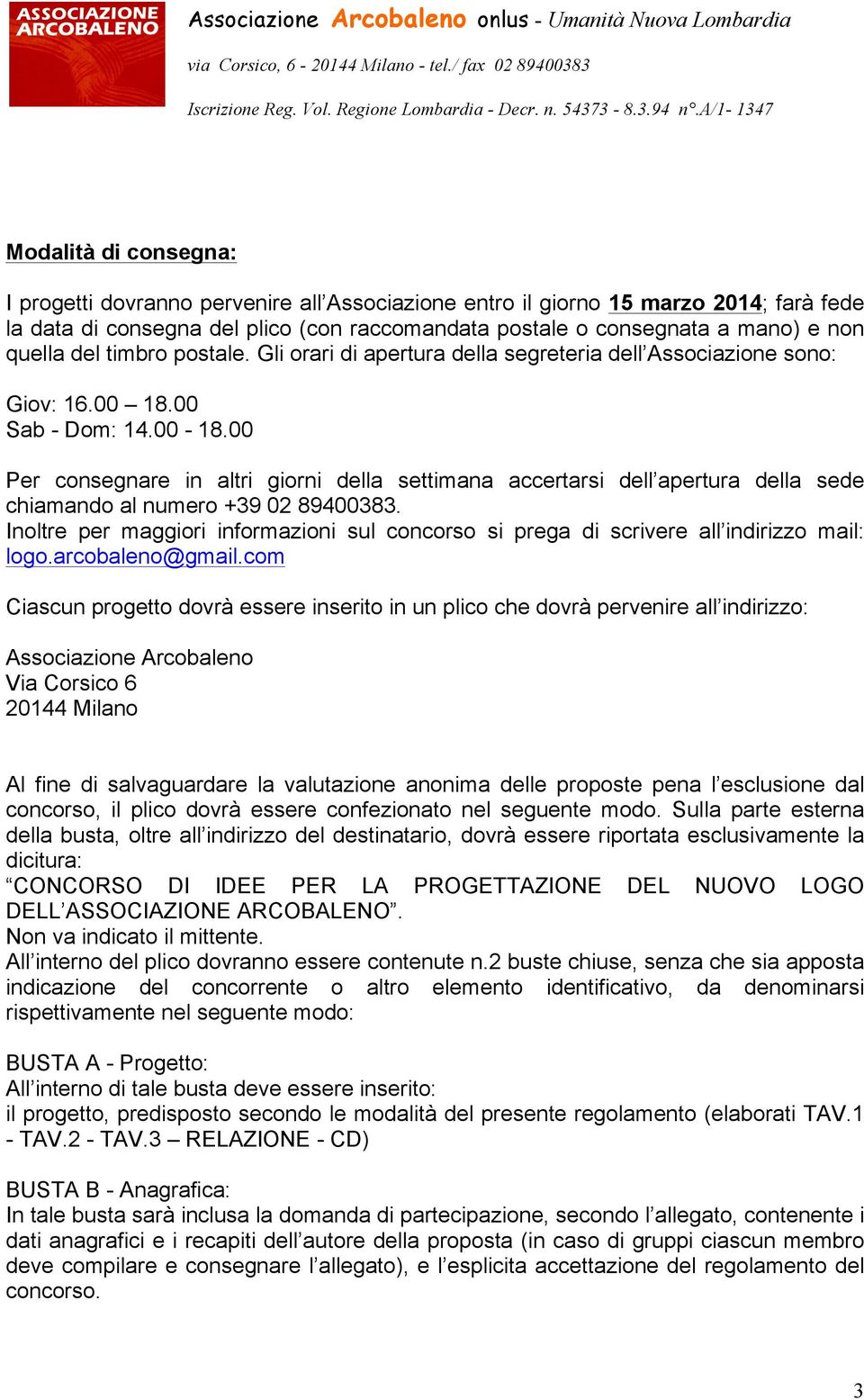 ASSOCIAZIONE ARCOBALENO

Associazione Arcobaleno onlus - Umanità Nuova Lombardia

via Corsico, 6 - 20144 Milano - tel./ fax 02 89400383

Iscrizione Reg. Vol. Regione Lombardia - Decr. n. 54373 - 8.3.94 n°.A/1- 1347

Modalità di consegna:

I progetti dovranno pervenire all'Associazione entro il giorno 15 marzo 2014; farà fede la data di consegna del plico (con raccomandata postale o consegnata a mano) e non quella del timbro postale. Gli orari di apertura della segreteria dell'Associazione sono:

Giov: 16.00 – 18.00
Sab - Dom: 14.00 - 18.00

Per consegnare in altri giorni della settimana accertarsi dell'apertura della sede chiamando al numero +39 02 89400383.
Inoltre per maggiori informazioni sul concorso si prega di scrivere all'indirizzo mail: logo.arcobaleno@gmail.com

Ciascun progetto dovrà essere inserito in un plico che dovrà pervenire all'indirizzo:

Associazione Arcobaleno
Via Corsico 6
20144 Milano

Al fine di salvaguardare la valutazione anonima delle proposte pena l'esclusione dal concorso, il plico dovrà essere confezionato nel seguente modo. Sulla parte esterna della busta, oltre all'indirizzo del destinatario, dovrà essere riportata esclusivamente la dicitura:
"CONCORSO DI IDEE PER LA PROGETTAZIONE DEL NUOVO LOGO DELL'ASSOCIAZIONE ARCOBALENO".
Non va indicato il mittente.
All'interno del plico dovranno essere contenute n.2 buste chiuse, senza che sia apposta indicazione del concorrente o altro elemento identificativo, da denominarsi rispettivamente nel seguente modo:

BUSTA A - Progetto:
All'interno di tale busta deve essere inserito:
il progetto, predisposto secondo le modalità del presente regolamento (elaborati TAV.1 - TAV.2 - TAV.3 – RELAZIONE - CD)

BUSTA B - Anagrafica:
In tale busta sarà inclusa la domanda di partecipazione, secondo l'allegato, contenente i dati anagrafici e i recapiti dell'autore della proposta (in caso di gruppi ciascun membro deve compilare e consegnare l'allegato), e l'esplicita accettazione del regolamento del concorso.

3